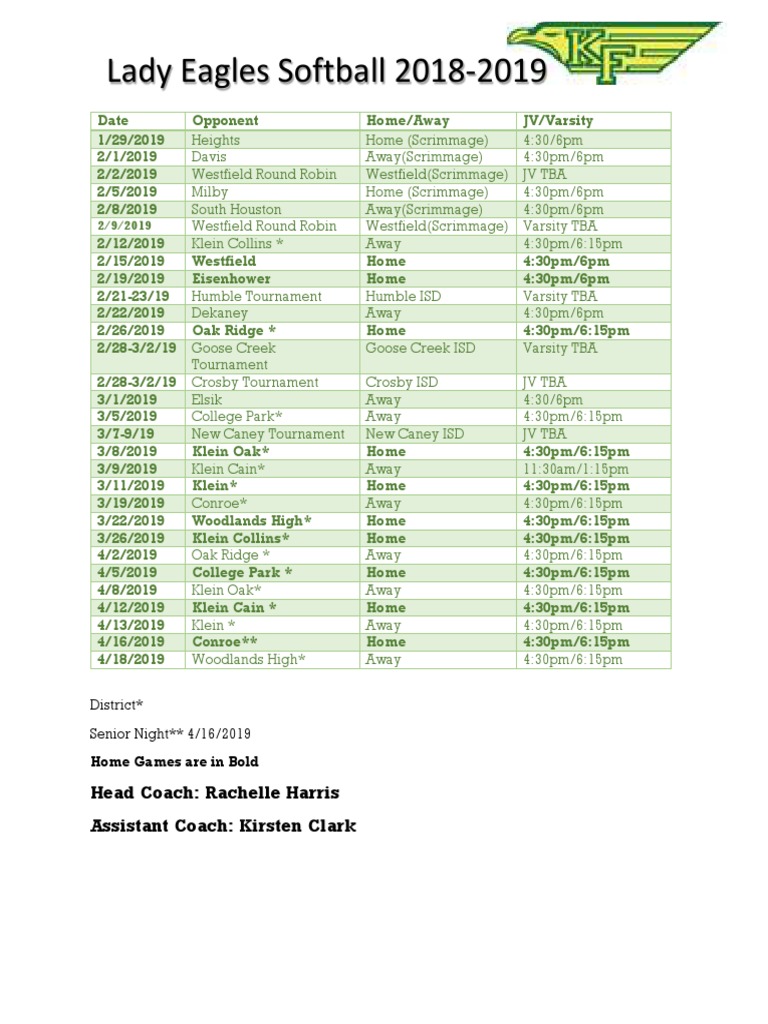 Lady Eagles Softball 2018-2019

KF

| Date | Opponent | Home/Away | JV/Varsity |
|---|---|---|---|
| 1/29/2019 | Heights | Home (Scrimmage) | 4:30/6pm |
| 2/1/2019 | Davis | Away(Scrimmage) | 4:30pm/6pm |
| 2/2/2019 | Westfield Round Robin | Westfield(Scrimmage) | JV TBA |
| 2/5/2019 | Milby | Home (Scrimmage) | 4:30pm/6pm |
| 2/8/2019 | South Houston | Away(Scrimmage) | 4:30pm/6pm |
| 2/9/2019 | Westfield Round Robin | Westfield(Scrimmage) | Varsity TBA |
| 2/12/2019 | Klein Collins * | Away | 4:30pm/6:15pm |
| 2/15/2019 | Westfield | Home | 4:30pm/6pm |
| 2/19/2019 | Eisenhower | Home | 4:30pm/6pm |
| 2/21-23/19 | Humble Tournament | Humble ISD | Varsity TBA |
| 2/22/2019 | Dekaney | Away | 4:30pm/6pm |
| 2/26/2019 | Oak Ridge * | Home | 4:30pm/6:15pm |
| 2/28-3/2/19 | Goose Creek Tournament | Goose Creek ISD | Varsity TBA |
| 2/28-3/2/19 | Crosby Tournament | Crosby ISD | JV TBA |
| 3/1/2019 | Elsik | Away | 4:30/6pm |
| 3/5/2019 | College Park* | Away | 4:30pm/6:15pm |
| 3/7-9/19 | New Caney Tournament | New Caney ISD | JV TBA |
| 3/8/2019 | Klein Oak* | Home | 4:30pm/6:15pm |
| 3/9/2019 | Klein Cain* | Away | 11:30am/1:15pm |
| 3/11/2019 | Klein* | Home | 4:30pm/6:15pm |
| 3/19/2019 | Conroe* | Away | 4:30pm/6:15pm |
| 3/22/2019 | Woodlands High* | Home | 4:30pm/6:15pm |
| 3/26/2019 | Klein Collins* | Home | 4:30pm/6:15pm |
| 4/2/2019 | Oak Ridge * | Away | 4:30pm/6:15pm |
| 4/5/2019 | College Park * | Home | 4:30pm/6:15pm |
| 4/8/2019 | Klein Oak* | Away | 4:30pm/6:15pm |
| 4/12/2019 | Klein Cain * | Home | 4:30pm/6:15pm |
| 4/13/2019 | Klein * | Away | 4:30pm/6:15pm |
| 4/16/2019 | Conroe** | Home | 4:30pm/6:15pm |
| 4/18/2019 | Woodlands High* | Away | 4:30pm/6:15pm |

District*

Senior Night** 4/16/2019

Home Games are in Bold

Head Coach: Rachelle Harris

Assistant Coach: Kirsten Clark